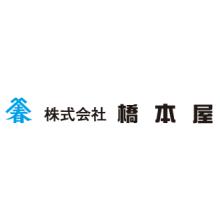 株式会社 橋 本 屋